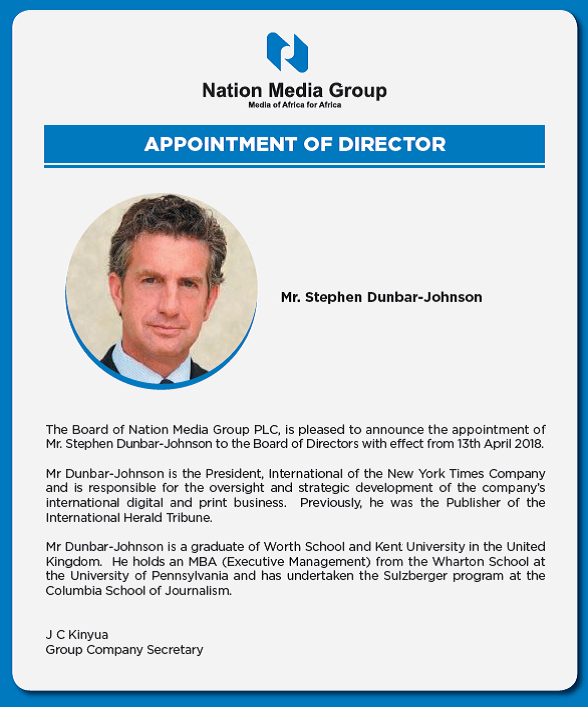 Nation Media Group
Media of Africa for Africa

APPOINTMENT OF DIRECTOR

Mr. Stephen Dunbar-Johnson

The Board of Nation Media Group PLC, is pleased to announce the appointment of Mr. Stephen Dunbar-Johnson to the Board of Directors with effect from 13th April 2018.

Mr Dunbar-Johnson is the President, International of the New York Times Company and is responsible for the oversight and strategic development of the company's international digital and print business. Previously, he was the Publisher of the International Herald Tribune.

Mr Dunbar-Johnson is a graduate of Worth School and Kent University in the United Kingdom. He holds an MBA (Executive Management) from the Wharton School at the University of Pennsylvania and has undertaken the Sulzberger program at the Columbia School of Journalism.

J C Kinyua
Group Company Secretary